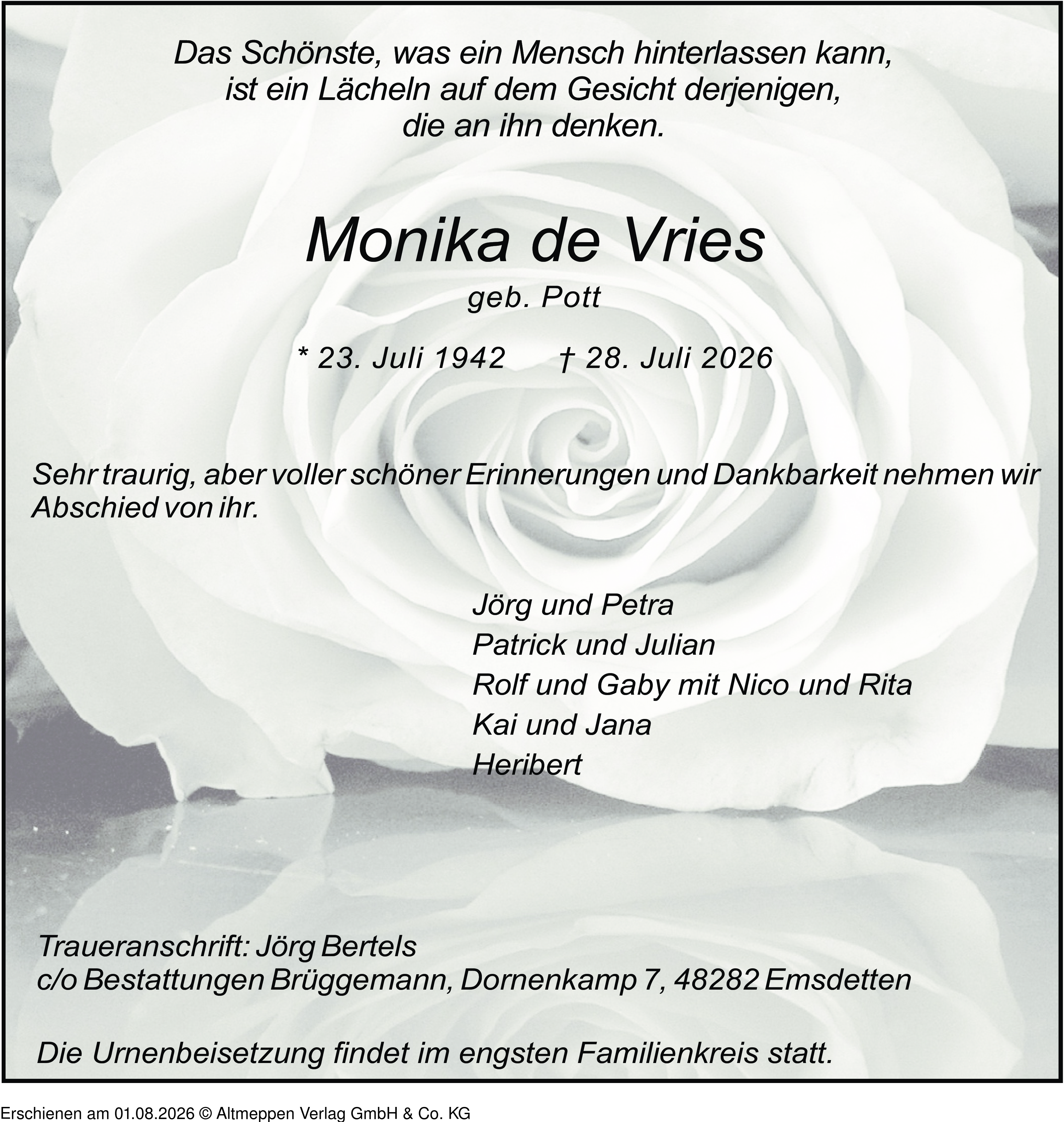 Das Schönste, was ein Mensch hinterlassen kann,
ist ein Lächeln auf dem Gesicht derjenigen,
die an ihn denken.

Monika de Vries

geb. Pott

* 23. Juli 1942 † 28. Juli 2026

Sehr traurig, aber voller schöner Erinnerungen und Dankbarkeit nehmen wir Abschied von ihr.

Jörg und Petra
Patrick und Julian
Rolf und Gaby mit Nico und Rita
Kai und Jana
Heribert

Traueranschrift: Jörg Bertels
c/o Bestattungen Brüggemann, Dornenkamp 7, 48282 Emsdetten

Die Urnenbeisetzung findet im engsten Familienkreis statt.

Erschienen am 01.08.2026 © Altmeppen Verlag GmbH & Co. KG